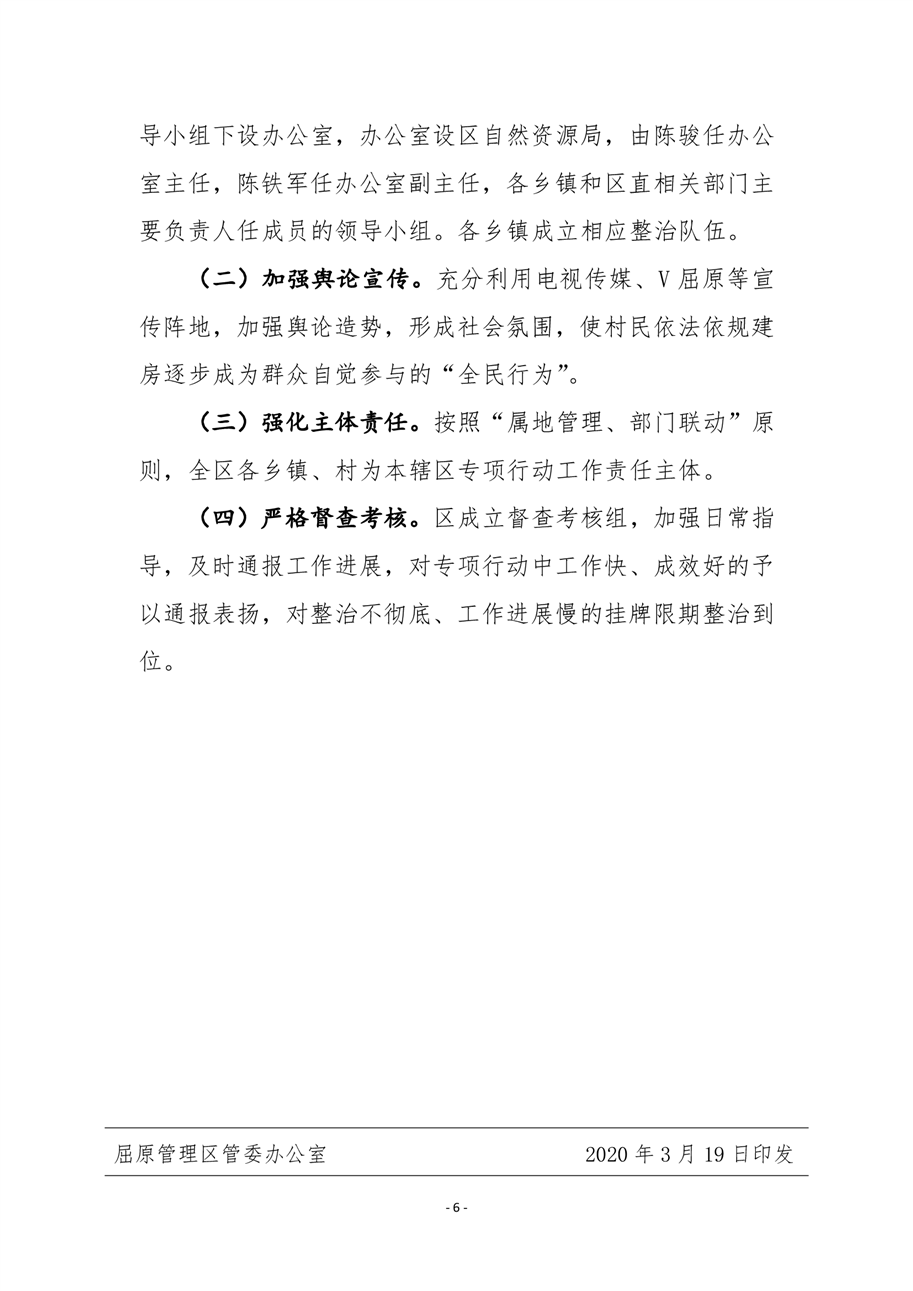 导小组下设办公室，办公室设区自然资源局，由陈骏任办公室主任，陈铁军任办公室副主任，各乡镇和区直相关部门主要负责人任成员的领导小组。各乡镇成立相应整治队伍。

（二）加强舆论宣传。充分利用电视传媒、V屈原等宣传阵地，加强舆论造势，形成社会氛围，使村民依法依规建房逐步成为群众自觉参与的“全民行为”。

（三）强化主体责任。按照“属地管理、部门联动”原则，全区各乡镇、村为本辖区专项行动工作责任主体。

（四）严格督查考核。区成立督查考核组，加强日常指导，及时通报工作进展，对专项行动中工作快、成效好的予以通报表扬，对整治不彻底、工作进展慢的挂牌限期整治到位。

屈原管理区管委办公室 2020年3月19日印发

- 6 -